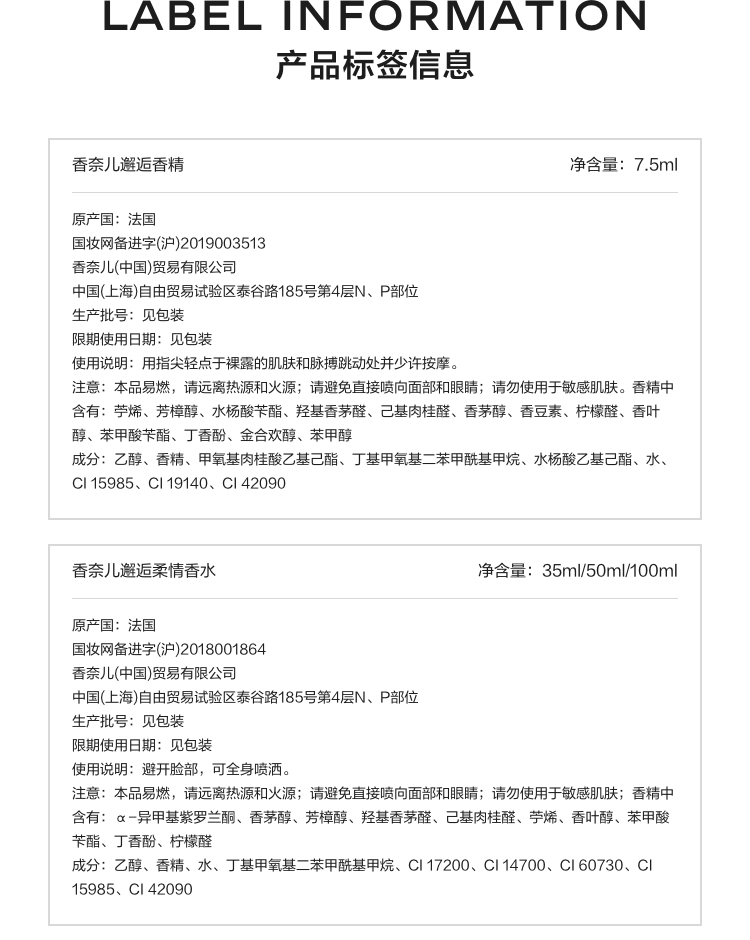 LABEL INFORMATION
产品标签信息

香奈儿邂逅香精
净含量：7.5ml

原产国：法国
国妆网备进字(沪)2019003513
香奈儿(中国)贸易有限公司
中国(上海)自由贸易试验区泰谷路185号第4层N、P部位
生产批号：见包装
限期使用日期：见包装
使用说明：用指尖轻点于裸露的肌肤和脉搏跳动处并少许按摩。
注意：本品易燃，请远离热源和火源；请避免直接喷向面部和眼睛；请勿使用于敏感肌肤。香精中含有：苧烯、芳樟醇、水杨酸苄酯、羟基香茅醛、己基肉桂醛、香茅醇、香豆素、柠檬醛、香叶醇、苯甲酸苄酯、丁香酚、金合欢醇、苯甲醇
成分：乙醇、香精、甲氧基肉桂酸乙基己酯、丁基甲氧基二苯甲酰基甲烷、水杨酸乙基己酯、水、CI 15985、CI 19140、CI 42090

香奈儿邂逅柔情香水
净含量：35ml/50ml/100ml

原产国：法国
国妆网备进字(沪)2018001864
香奈儿(中国)贸易有限公司
中国(上海)自由贸易试验区泰谷路185号第4层N、P部位
生产批号：见包装
限期使用日期：见包装
使用说明：避开脸部，可全身喷洒。
注意：本品易燃，请远离热源和火源；请避免直接喷向面部和眼睛；请勿使用于敏感肌肤；香精中含有：α-异甲基紫罗兰酮、香茅醇、芳樟醇、羟基香茅醛、己基肉桂醛、苧烯、香叶醇、苯甲酸苄酯、丁香酚、柠檬醛
成分：乙醇、香精、水、丁基甲氧基二苯甲酰基甲烷、CI 17200、CI 14700、CI 60730、CI 15985、CI 42090